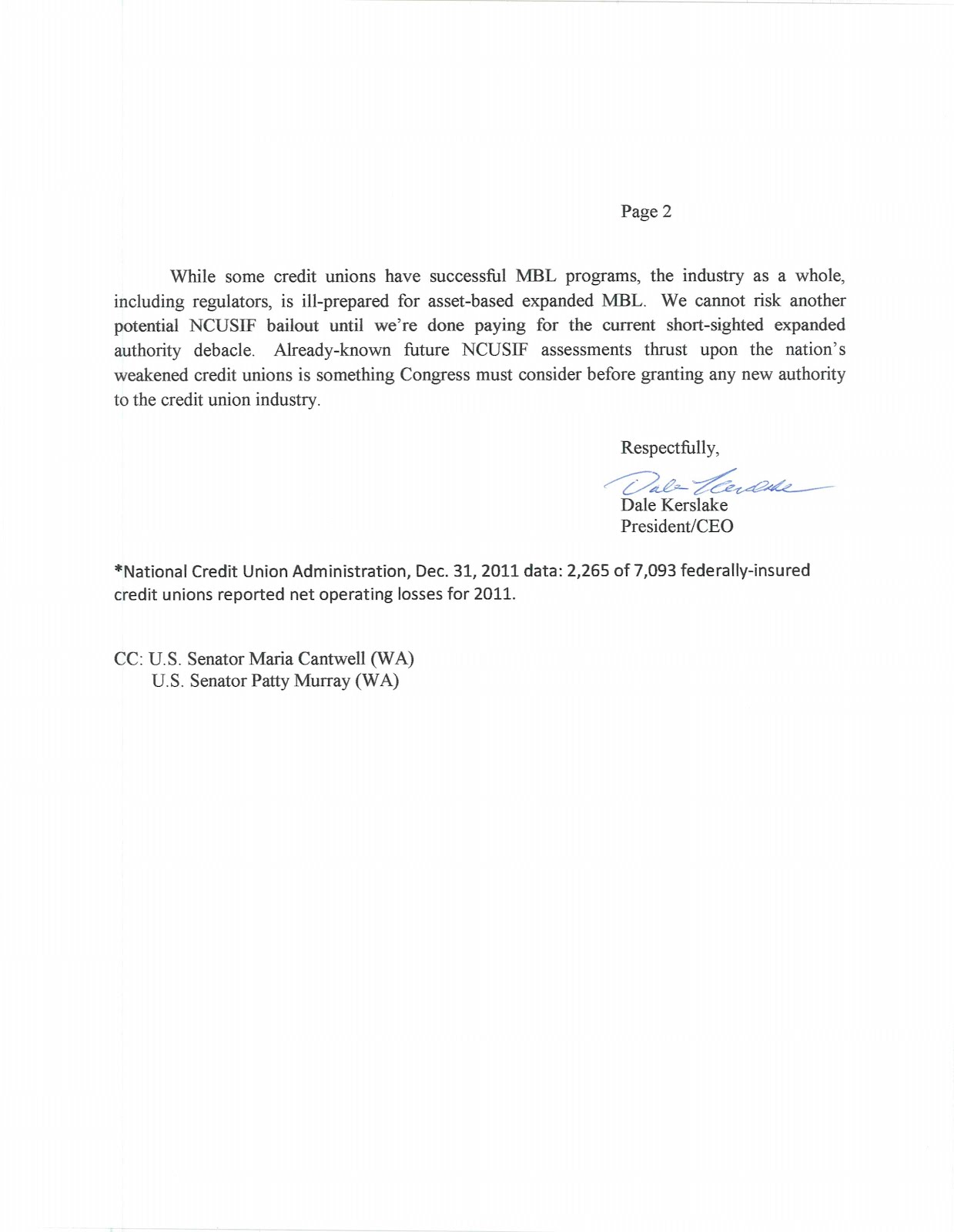 Page 2

While some credit unions have successful MBL programs, the industry as a whole, including regulators, is ill-prepared for asset-based expanded MBL. We cannot risk another potential NCUSIF bailout until we're done paying for the current short-sighted expanded authority debacle. Already-known future NCUSIF assessments thrust upon the nation's weakened credit unions is something Congress must consider before granting any new authority to the credit union industry.

Respectfully,

Dale Kerslake
Dale Kerslake
President/CEO

*National Credit Union Administration, Dec. 31, 2011 data: 2,265 of 7,093 federally-insured credit unions reported net operating losses for 2011.

CC: U.S. Senator Maria Cantwell (WA)
U.S. Senator Patty Murray (WA)